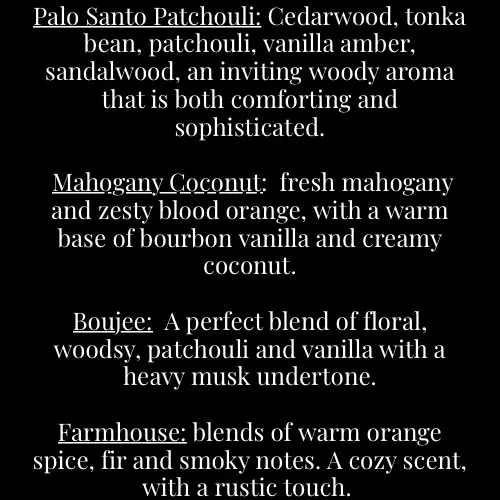 Palo Santo Patchouli: Cedarwood, tonka bean, patchouli, vanilla amber, sandalwood, an inviting woody aroma that is both comforting and sophisticated.

Mahogany Coconut: fresh mahogany and zesty blood orange, with a warm base of bourbon vanilla and creamy coconut.

Boujee: A perfect blend of floral, woodsy, patchouli and vanilla with a heavy musk undertone.

Farmhouse: blends of warm orange spice, fir and smoky notes. A cozy scent, with a rustic touch.